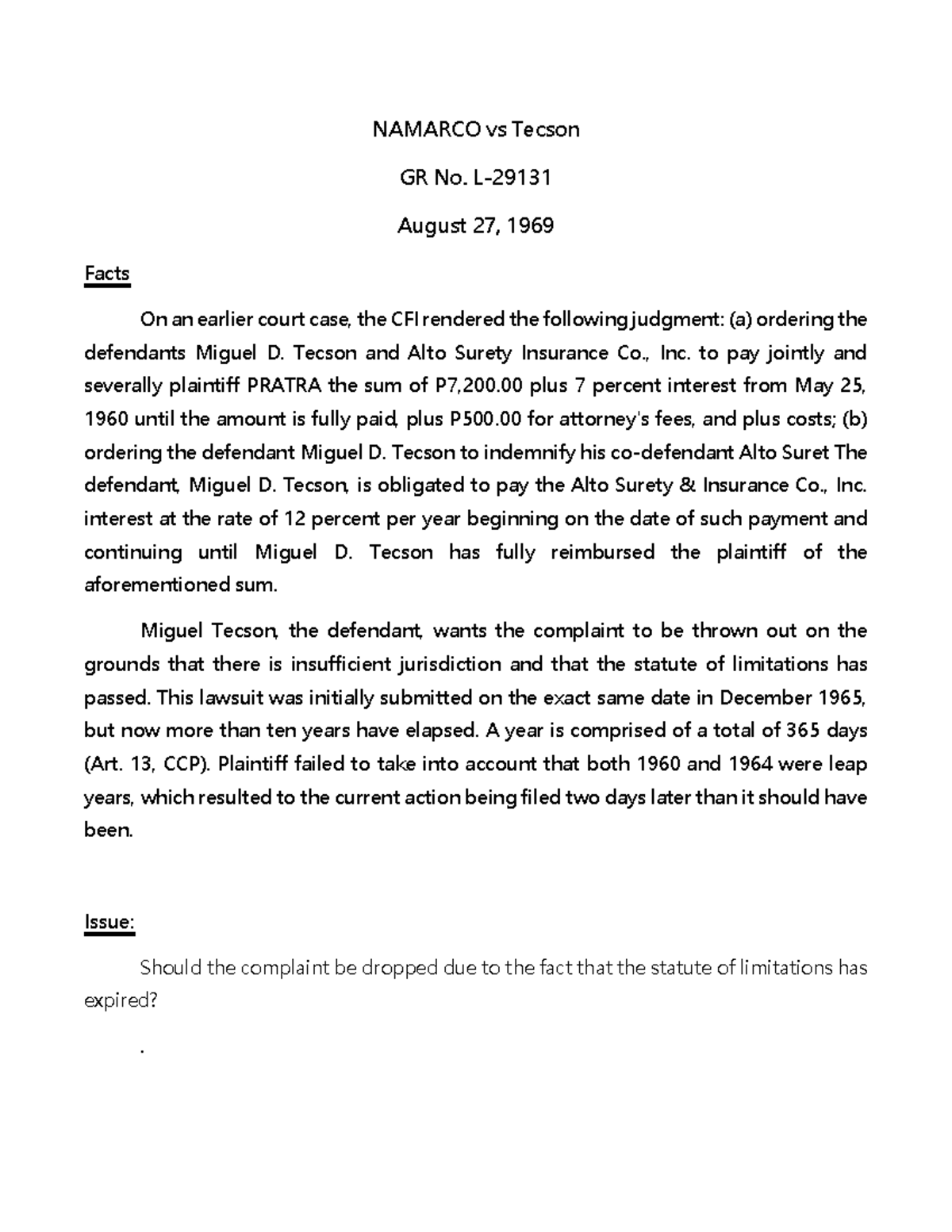 NAMARCO vs Tecson

GR No. L-29131

August 27, 1969

Facts

On an earlier court case, the CFI rendered the following judgment: (a) ordering the defendants Miguel D. Tecson and Alto Surety Insurance Co., Inc. to pay jointly and severally plaintiff PRATRA the sum of P7,200.00 plus 7 percent interest from May 25, 1960 until the amount is fully paid, plus P500.00 for attorney's fees, and plus costs; (b) ordering the defendant Miguel D. Tecson to indemnify his co-defendant Alto Suret The defendant, Miguel D. Tecson, is obligated to pay the Alto Surety & Insurance Co., Inc. interest at the rate of 12 percent per year beginning on the date of such payment and continuing until Miguel D. Tecson has fully reimbursed the plaintiff of the aforementioned sum.

Miguel Tecson, the defendant, wants the complaint to be thrown out on the grounds that there is insufficient jurisdiction and that the statute of limitations has passed. This lawsuit was initially submitted on the exact same date in December 1965, but now more than ten years have elapsed. A year is comprised of a total of 365 days (Art. 13, CCP). Plaintiff failed to take into account that both 1960 and 1964 were leap years, which resulted to the current action being filed two days later than it should have been.

Issue:

Should the complaint be dropped due to the fact that the statute of limitations has expired?

.